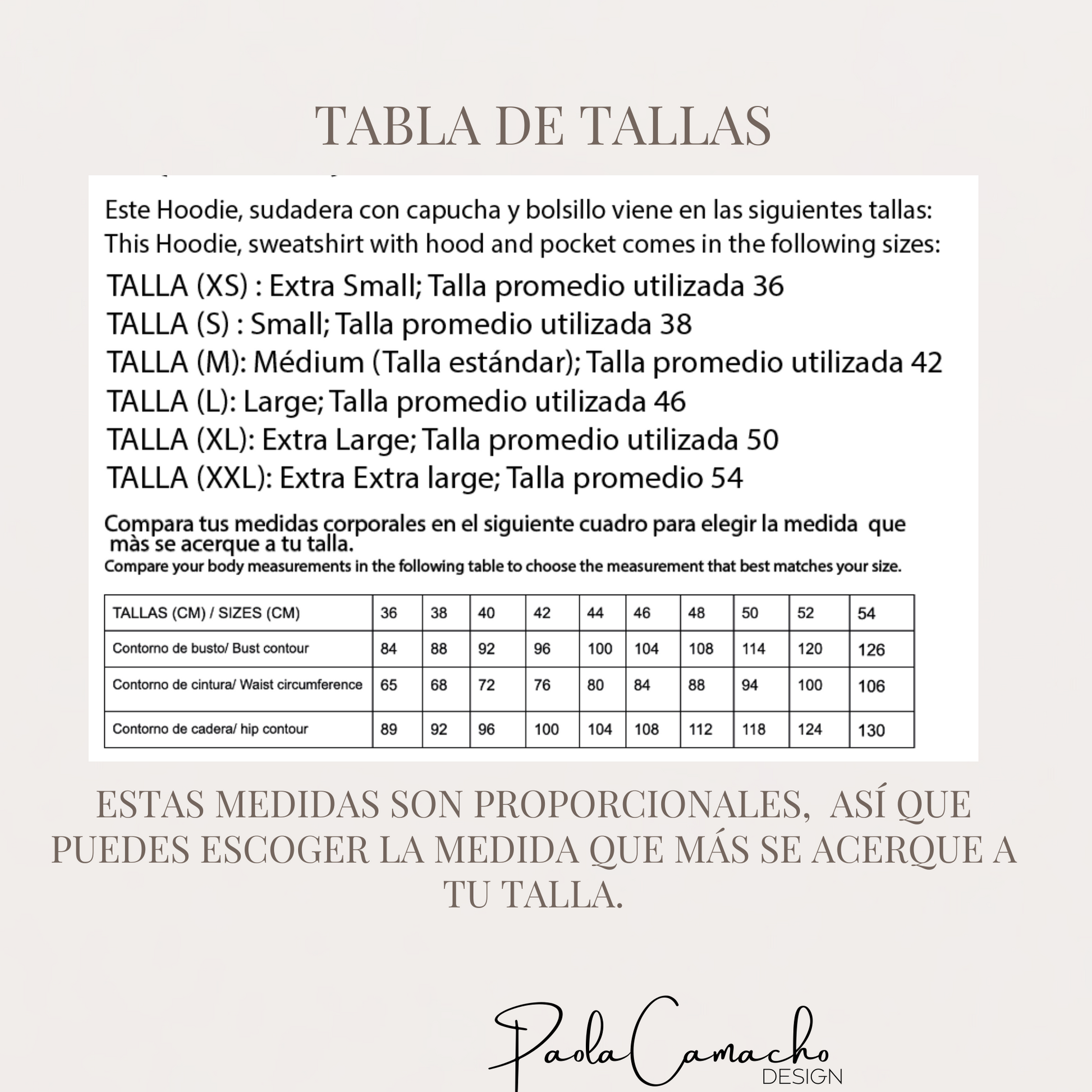 TABLA DE TALLAS

Este Hoodie, sudadera con capucha y bolsillo viene en las siguientes tallas:
This Hoodie, sweatshirt with hood and pocket comes in the following sizes:

TALLA (XS) : Extra Small; Talla promedio utilizada 36
TALLA (S) : Small; Talla promedio utilizada 38
TALLA (M): Médium (Talla estándar); Talla promedio utilizada 42
TALLA (L): Large; Talla promedio utilizada 46
TALLA (XL): Extra Large; Talla promedio utilizada 50
TALLA (XXL): Extra Extra large; Talla promedio 54

Compara tus medidas corporales en el siguiente cuadro para elegir la medida que màs se acerque a tu talla.
Compare your body measurements in the following table to choose the measurement that best matches your size.

| TALLAS (CM) / SIZES (CM) | 36 | 38 | 40 | 42 | 44 | 46 | 48 | 50 | 52 | 54 |
|---|---|---|---|---|---|---|---|---|---|---|
| Contorno de busto/ Bust contour | 84 | 88 | 92 | 96 | 100 | 104 | 108 | 114 | 120 | 126 |
| Contorno de cintura/ Waist circumference | 65 | 68 | 72 | 76 | 80 | 84 | 88 | 94 | 100 | 106 |
| Contorno de cadera/ hip contour | 89 | 92 | 96 | 100 | 104 | 108 | 112 | 118 | 124 | 130 |

ESTAS MEDIDAS SON PROPORCIONALES, ASÍ QUE PUEDES ESCOGER LA MEDIDA QUE MÁS SE ACERQUE A TU TALLA.

Paola Camacho
DESIGN